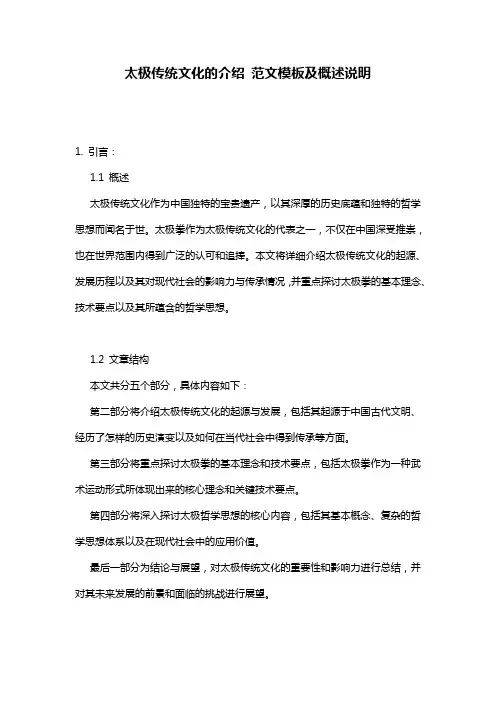 太极传统文化的介绍 范文模板及概述说明

1. 引言：

1.1 概述

太极传统文化作为中国独特的宝贵遗产，以其深厚的历史底蕴和独特的哲学思想而闻名于世。太极拳作为太极传统文化的代表之一，不仅在中国深受推崇，也在世界范围内得到广泛的认可和追捧。本文将详细介绍太极传统文化的起源、发展历程以及其对现代社会的影响力与传承情况，并重点探讨太极拳的基本理念、技术要点以及其所蕴含的哲学思想。

1.2 文章结构

本文共分五个部分，具体内容如下：

第二部分将介绍太极传统文化的起源与发展，包括其起源于中国古代文明、经历了怎样的历史演变以及如何在当代社会中得到传承等方面。

第三部分将重点探讨太极拳的基本理念和技术要点，包括太极拳作为一种武术运动形式所体现出来的核心理念和关键技术要点。

第四部分将深入探讨太极哲学思想的核心内容，包括其基本概念、复杂的哲学思想体系以及在现代社会中的应用价值。

最后一部分为结论与展望，对太极传统文化的重要性和影响力进行总结，并对其未来发展的前景和面临的挑战进行展望。